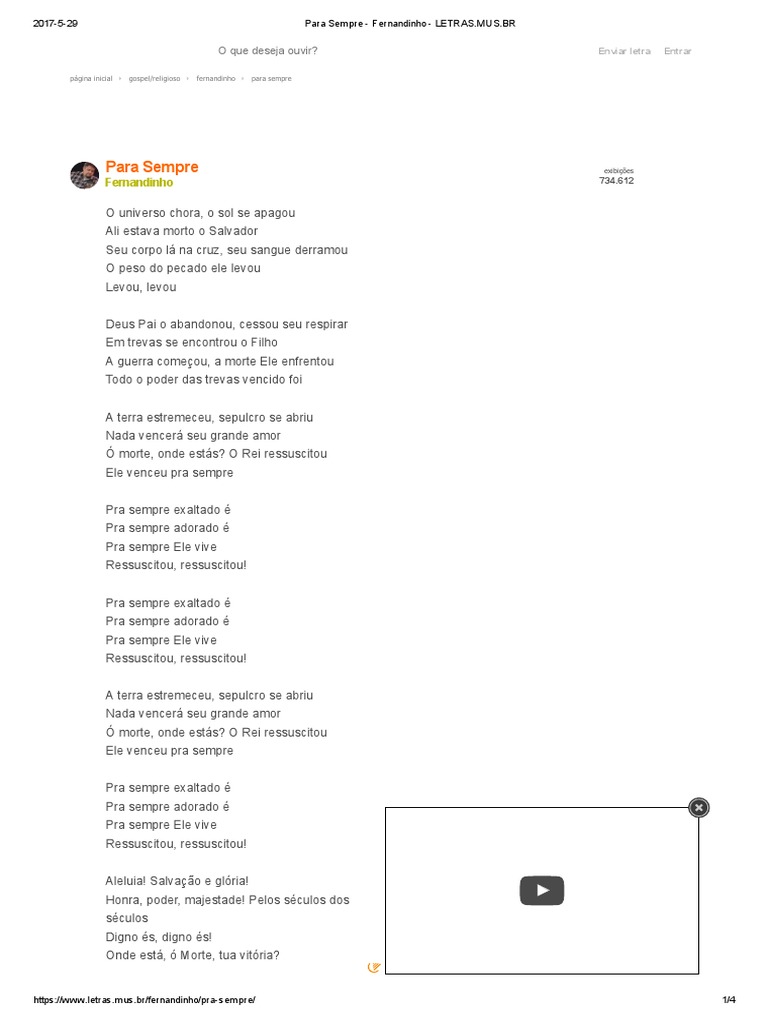 2017-5-29 Para Sempre - Fernandinho - LETRAS.MUS.BR

O que deseja ouvir?

Enviar letra Entrar

página inicial › gospel/religioso › fernandinho › para sempre

Para Sempre
Fernandinho

exibições
734.612

O universo chora, o sol se apagou
Ali estava morto o Salvador
Seu corpo lá na cruz, seu sangue derramou
O peso do pecado ele levou
Levou, levou

Deus Pai o abandonou, cessou seu respirar
Em trevas se encontrou o Filho
A guerra começou, a morte Ele enfrentou
Todo o poder das trevas vencido foi

A terra estremeceu, sepulcro se abriu
Nada vencerá seu grande amor
Ó morte, onde estás? O Rei ressuscitou
Ele venceu pra sempre

Pra sempre exaltado é
Pra sempre adorado é
Pra sempre Ele vive
Ressuscitou, ressuscitou!

Pra sempre exaltado é
Pra sempre adorado é
Pra sempre Ele vive
Ressuscitou, ressuscitou!

A terra estremeceu, sepulcro se abriu
Nada vencerá seu grande amor
Ó morte, onde estás? O Rei ressuscitou
Ele venceu pra sempre

Pra sempre exaltado é
Pra sempre adorado é
Pra sempre Ele vive
Ressuscitou, ressuscitou!

Aleluia! Salvação e glória!
Honra, poder, majestade! Pelos séculos dos séculos
Digno és, digno és!
Onde está, ó Morte, tua vitória?

https://www.letras.mus.br/fernandinho/pra-sempre/ 1/4